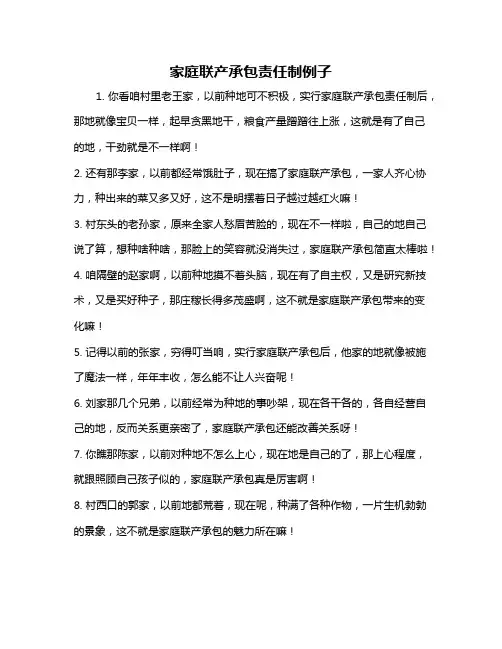 家庭联产承包责任制例子

1. 你看咱村里老王家，以前种地可不积极，实行家庭联产承包责任制后，那地就像宝贝一样，起早贪黑地干，粮食产量蹭蹭往上涨，这就是有了自己的地，干劲就是不一样啊！

2. 还有那李家，以前都经常饿肚子，现在搞了家庭联产承包，一家人齐心协力，种出来的菜又多又好，这不是明摆着日子越过越红火嘛！

3. 村东头的老孙家，原来全家人愁眉苦脸的，现在不一样啦，自己的地自己说了算，想种啥种啥，那脸上的笑容就没消失过，家庭联产承包简直太棒啦！

4. 咱隔壁的赵家啊，以前种地摸不着头脑，现在有了自主权，又是研究新技术，又是买好种子，那庄稼长得多茂盛啊，这不就是家庭联产承包带来的变化嘛！

5. 记得以前的张家，穷得叮当响，实行家庭联产承包后，他家的地就像被施了魔法一样，年年丰收，怎么能不让人兴奋呢！

6. 刘家那几个兄弟，以前经常为种地的事吵架，现在各干各的，各自经营自己的地，反而关系更亲密了，家庭联产承包还能改善关系呀！

7. 你瞧那陈家，以前对种地不怎么上心，现在地是自己的了，那上心程度，就跟照顾自己孩子似的，家庭联产承包真是厉害啊！

8. 村西口的郭家，以前地都荒着，现在呢，种满了各种作物，一片生机勃勃的景象，这不就是家庭联产承包的魅力所在嘛！